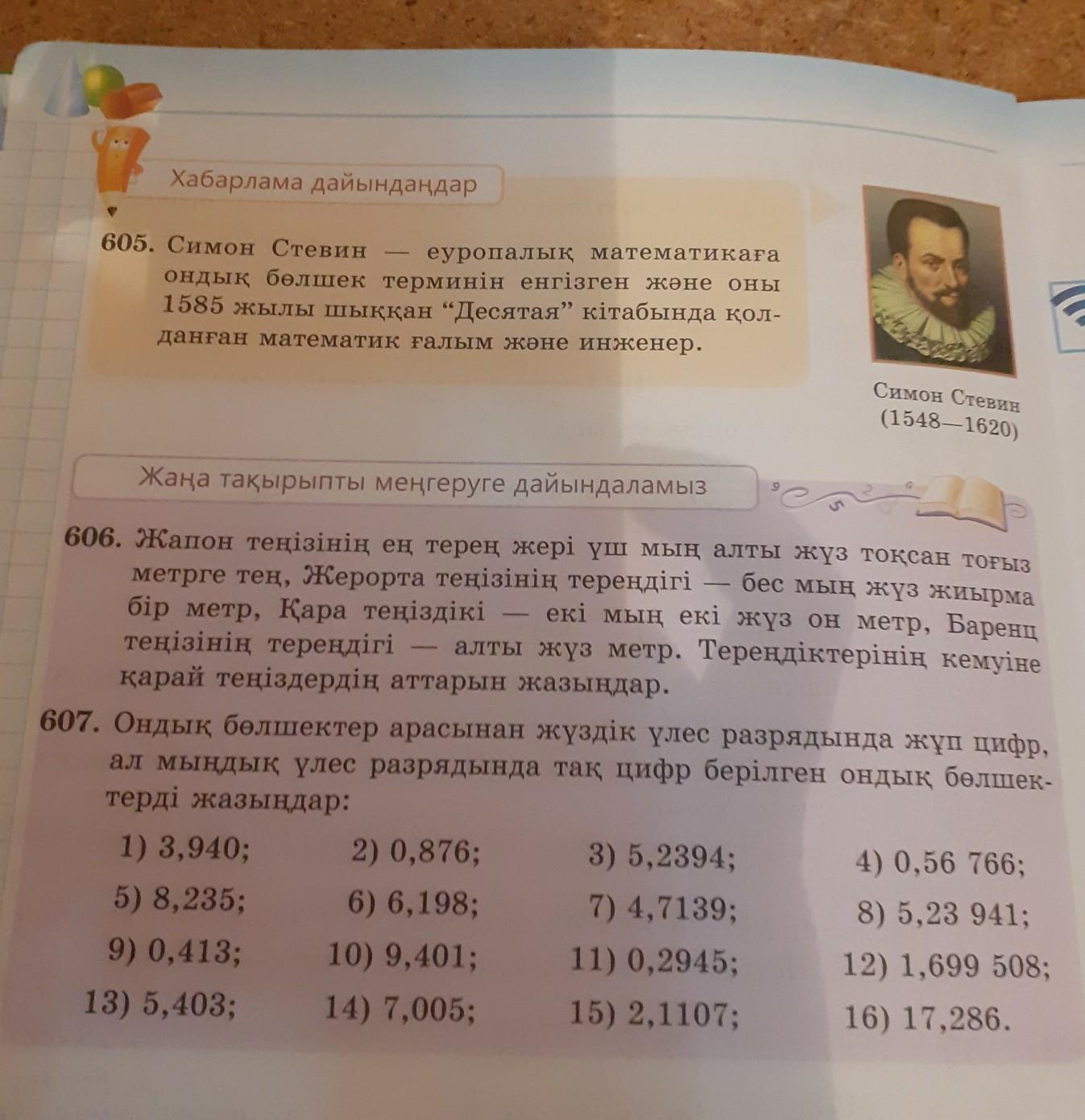 Хабарлама дайындаңдар

605. Симон Стевин — еуропалық математикаға ондық бөлшек терминін енгізген және оны 1585 жылы шыққан "Десятая" кітабында қолданған математик ғалым және инженер.

Симон Стевин
(1548—1620)

Жаңа тақырыпты меңгеруге дайындаламыз

606. Жапон теңізінің ең терең жері үш мың алты жүз тоқсан тоғыз метрге тең, Жерорта теңізінің тереңдігі — бес мың жүз жиырма бір метр, Қара теңіздікі — екі мың екі жүз он метр, Баренц теңізінің тереңдігі — алты жүз метр. Тереңдіктерінің кемуіне қарай теңіздердің аттарын жазыңдар.

607. Ондық бөлшектер арасынан жүздік үлес разрядында жұп цифр, ал мыңдық үлес разрядында тақ цифр берілген ондық бөлшектерді жазыңдар:

1) 3,940; 2) 0,876; 3) 5,2394; 4) 0,56 766;
5) 8,235; 6) 6,198; 7) 4,7139; 8) 5,23 941;
9) 0,413; 10) 9,401; 11) 0,2945; 12) 1,699 508;
13) 5,403; 14) 7,005; 15) 2,1107; 16) 17,286.